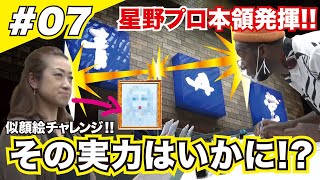 #07

星野プロ本領発揮!!

似顔絵チャレンジ!!

その実力はいかに!?